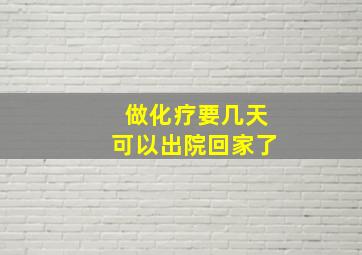 做化疗要几天
可以出院回家了